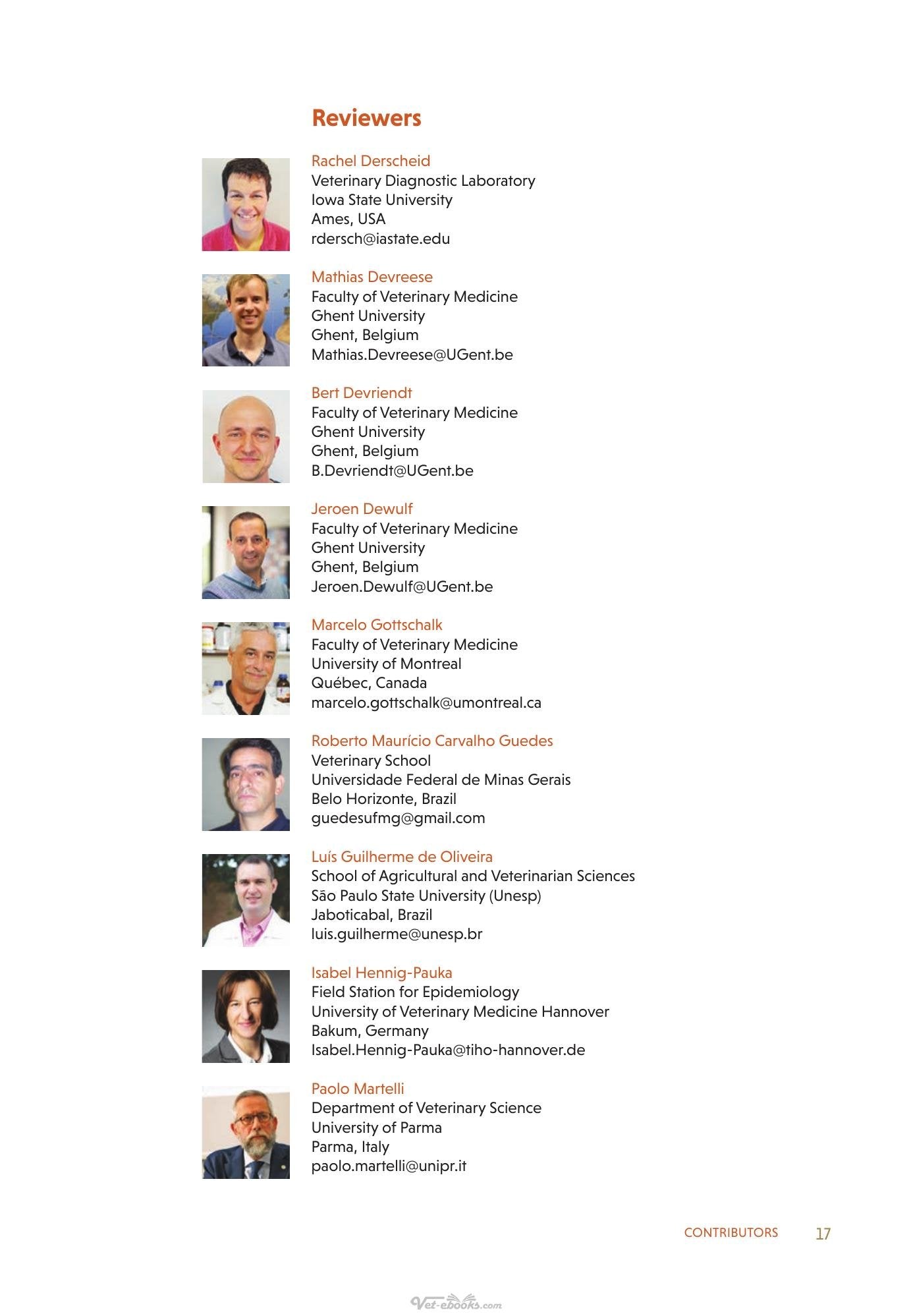 Reviewers

Rachel Derscheid
Veterinary Diagnostic Laboratory
Iowa State University
Ames, USA
rdersch@iastate.edu

Mathias Devreese
Faculty of Veterinary Medicine
Ghent University
Ghent, Belgium
Mathias.Devreese@UGent.be

Bert Devriendt
Faculty of Veterinary Medicine
Ghent University
Ghent, Belgium
B.Devriendt@UGent.be

Jeroen Dewulf
Faculty of Veterinary Medicine
Ghent University
Ghent, Belgium
Jeroen.Dewulf@UGent.be

Marcelo Gottschalk
Faculty of Veterinary Medicine
University of Montreal
Québec, Canada
marcelo.gottschalk@umontreal.ca

Roberto Maurício Carvalho Guedes
Veterinary School
Universidade Federal de Minas Gerais
Belo Horizonte, Brazil
guedesufmg@gmail.com

Luís Guilherme de Oliveira
School of Agricultural and Veterinarian Sciences
São Paulo State University (Unesp)
Jaboticabal, Brazil
luis.guilherme@unesp.br

Isabel Hennig-Pauka
Field Station for Epidemiology
University of Veterinary Medicine Hannover
Bakum, Germany
Isabel.Hennig-Pauka@tiho-hannover.de

Paolo Martelli
Department of Veterinary Science
University of Parma
Parma, Italy
paolo.martelli@unipr.it

CONTRIBUTORS 17

Vet-ebooks.com